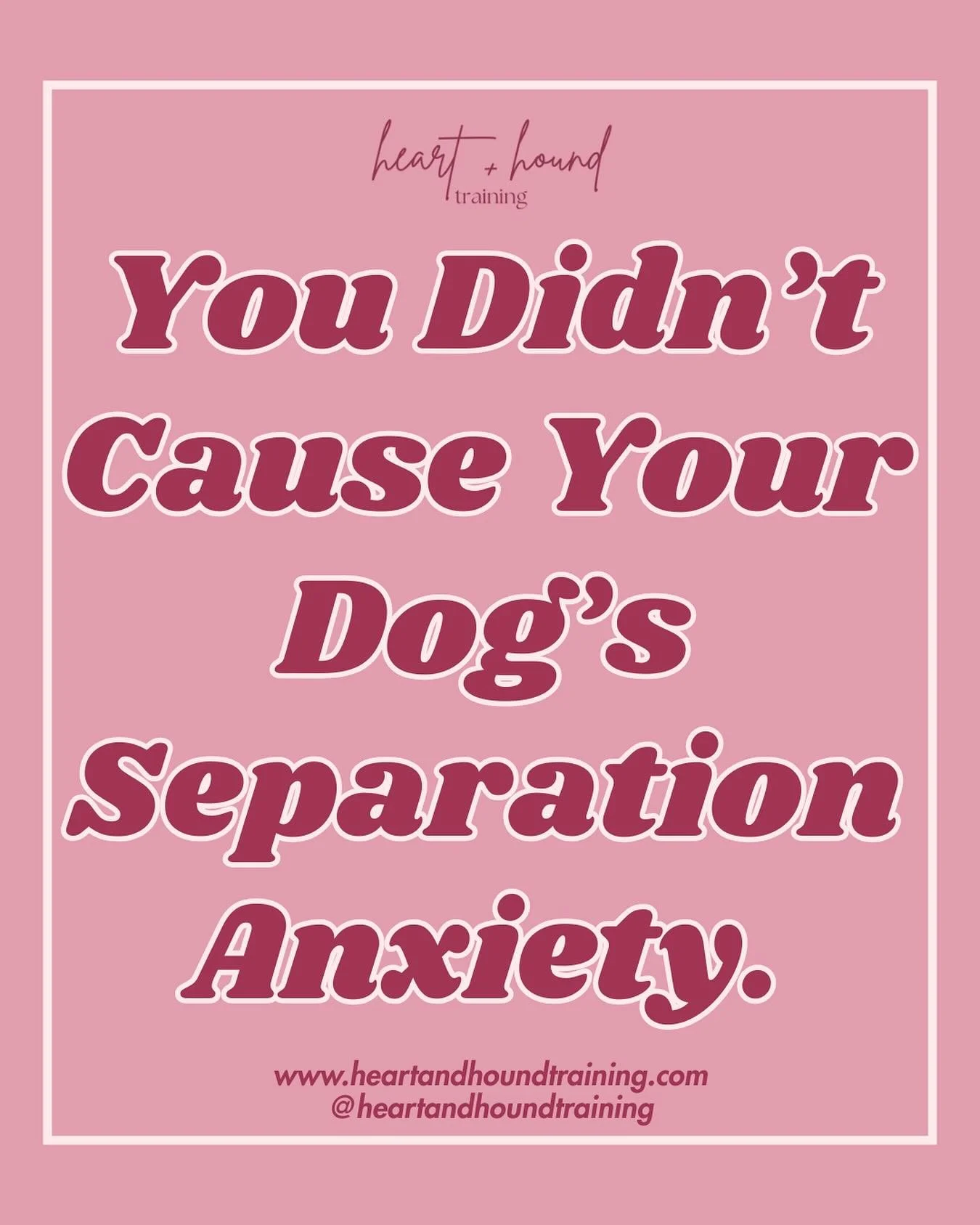 heart + hound
training

You Didn't Cause Your Dog's Separation Anxiety.

www.heartandhoundtraining.com
@heartandhoundtraining